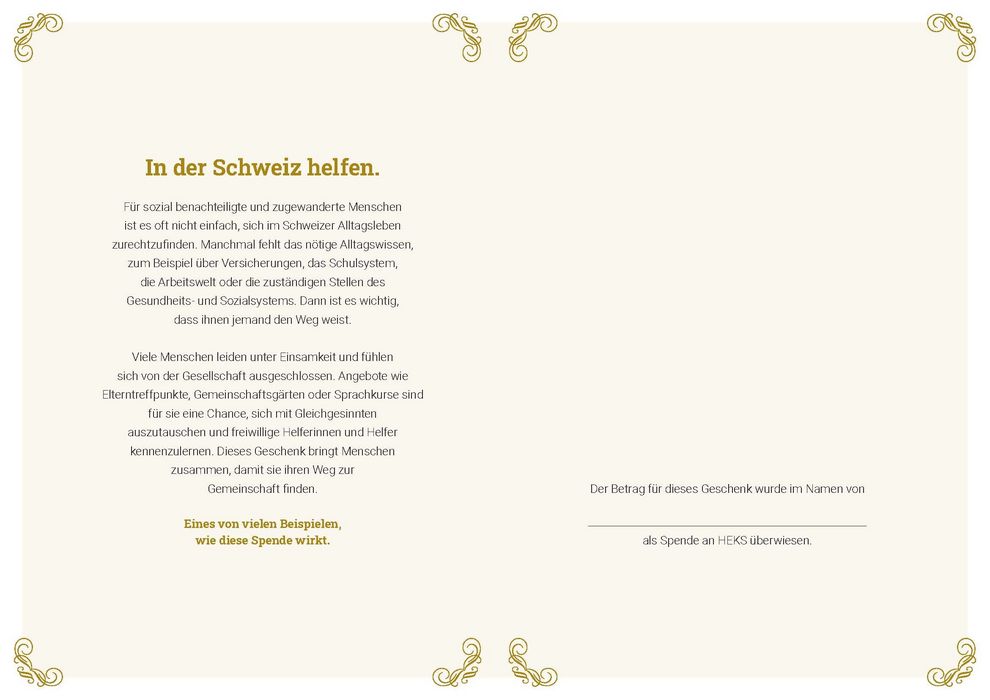 In der Schweiz helfen.

Für sozial benachteiligte und zugewanderte Menschen ist es oft nicht einfach, sich im Schweizer Alltagsleben zurechtzufinden. Manchmal fehlt das nötige Alltagswissen, zum Beispiel über Versicherungen, das Schulsystem, die Arbeitswelt oder die zuständigen Stellen des Gesundheits- und Sozialsystems. Dann ist es wichtig, dass ihnen jemand den Weg weist.

Viele Menschen leiden unter Einsamkeit und fühlen sich von der Gesellschaft ausgeschlossen. Angebote wie Elterntreffpunkte, Gemeinschaftsgärten oder Sprachkurse sind für sie eine Chance, sich mit Gleichgesinnten auszutauschen und freiwillige Helferinnen und Helfer kennenzulernen. Dieses Geschenk bringt Menschen zusammen, damit sie ihren Weg zur Gemeinschaft finden.

Eines von vielen Beispielen, wie diese Spende wirkt.

Der Betrag für dieses Geschenk wurde im Namen von

als Spende an HEKS überwiesen.